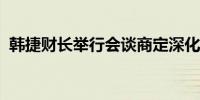 韩捷财长举行会谈商定深化